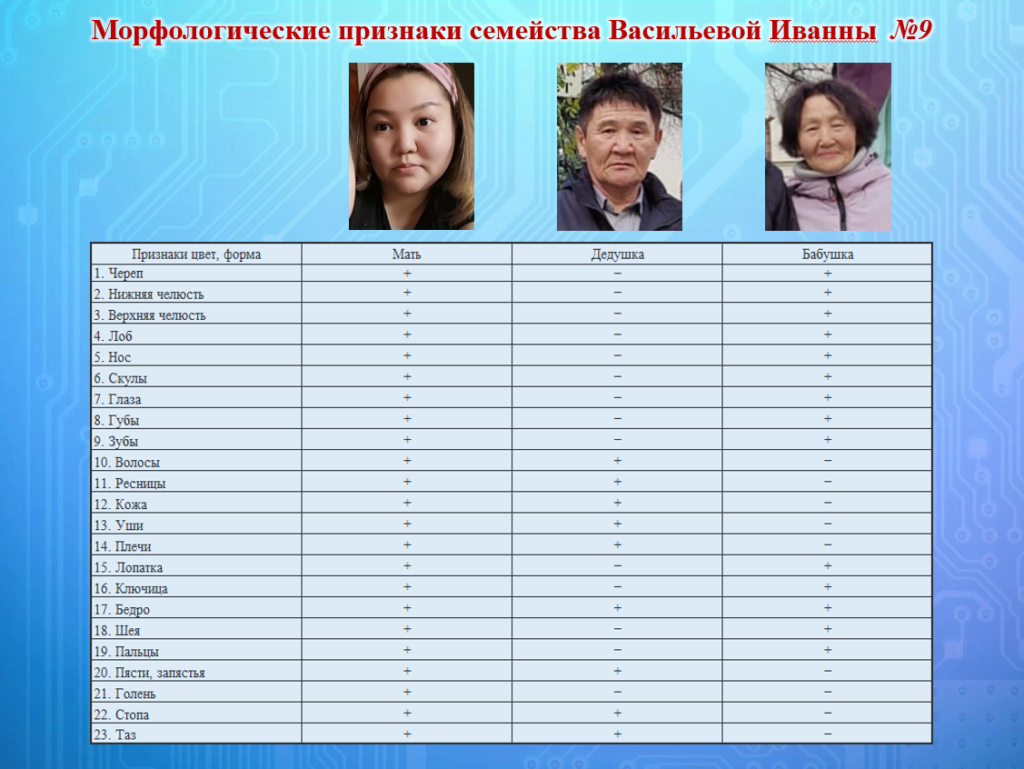 Морфологические признаки семейства Васильевой Иванны №9

| Признаки цвет, форма | Мать | Дедушка | Бабушка |
|---|---|---|---|
| 1. Череп | + | − | + |
| 2. Нижняя челюсть | + | − | + |
| 3. Верхняя челюсть | + | − | + |
| 4. Лоб | + | − | + |
| 5. Нос | + | − | + |
| 6. Скулы | + | − | + |
| 7. Глаза | + | − | + |
| 8. Губы | + | − | + |
| 9. Зубы | + | − | + |
| 10. Волосы | + | + | − |
| 11. Ресницы | + | + | − |
| 12. Кожа | + | + | − |
| 13. Уши | + | + | − |
| 14. Плечи | + | + | − |
| 15. Лопатка | + | − | + |
| 16. Ключица | + | − | + |
| 17. Бедро | + | + | + |
| 18. Шея | + | − | + |
| 19. Пальцы | + | − | + |
| 20. Пясти, запястья | + | + | − |
| 21. Голень | + | − | − |
| 22. Стопа | + | + | − |
| 23. Таз | + | + | − |